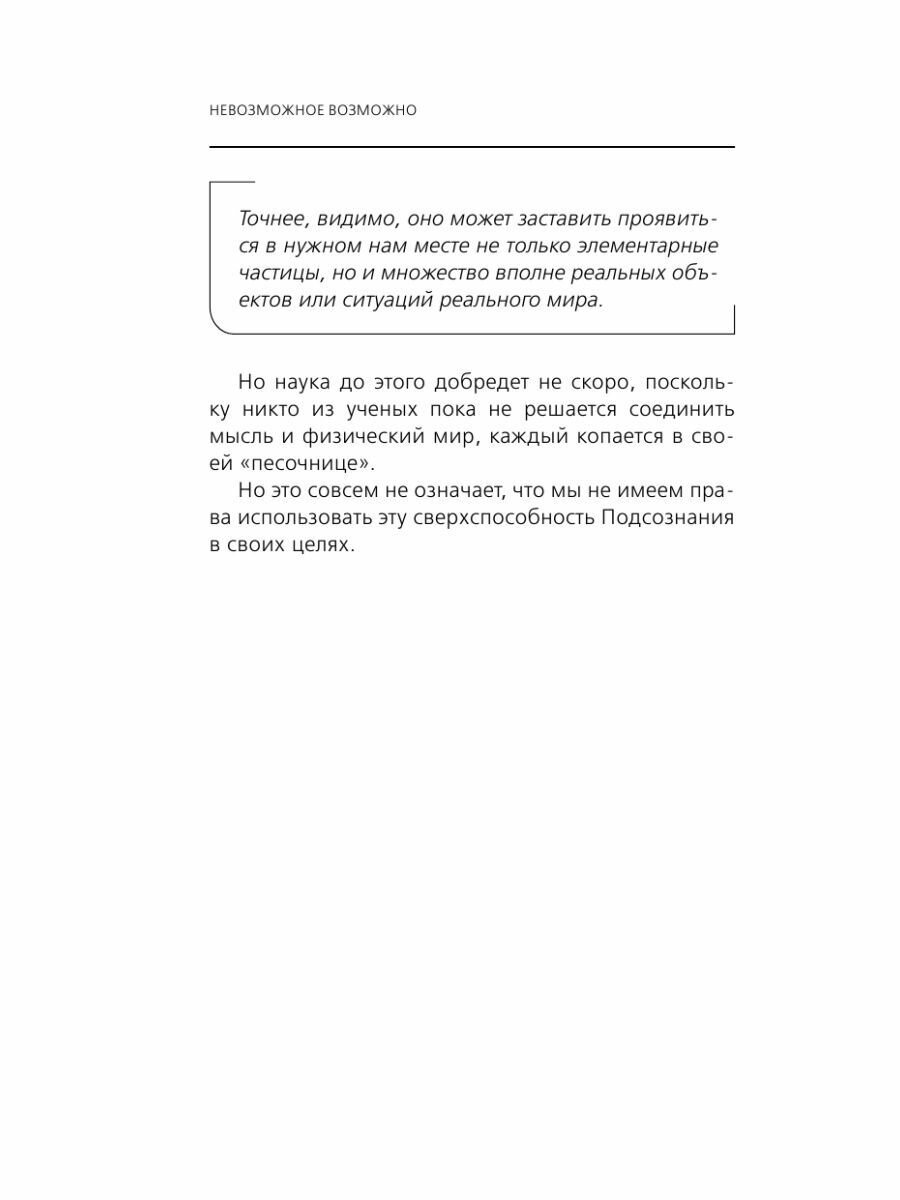 НЕВОЗМОЖНОЕ ВОЗМОЖНО

Точнее, видимо, оно может заставить проявиться в нужном нам месте не только элементарные частицы, но и множество вполне реальных объектов или ситуаций реального мира.

Но наука до этого добредет не скоро, поскольку никто из ученых пока не решается соединить мысль и физический мир, каждый копается в своей «песочнице».

Но это совсем не означает, что мы не имеем права использовать эту сверхспособность Подсознания в своих целях.